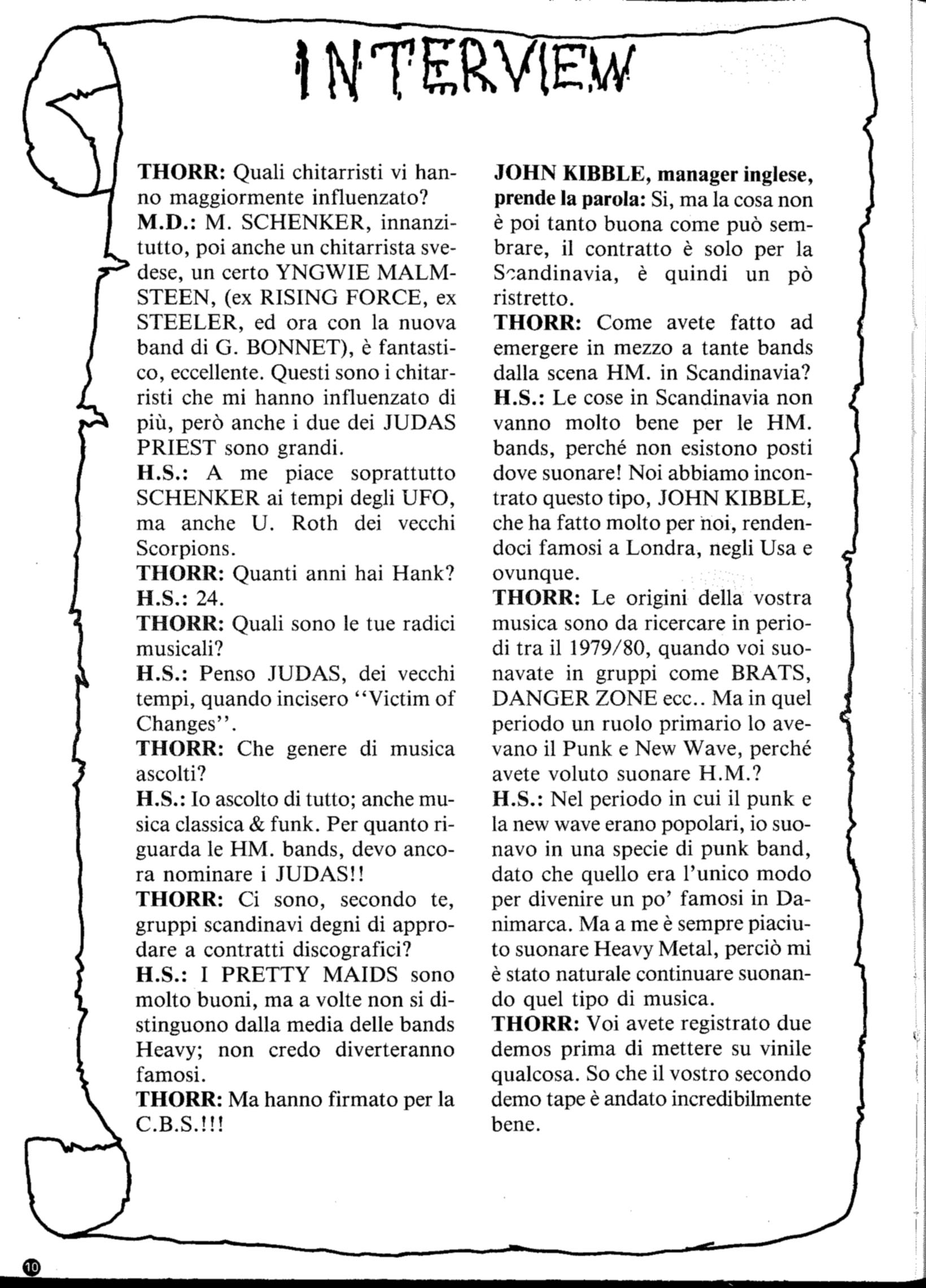 INTERVIEW

THORR: Quali chitarristi vi hanno maggiormente influenzato?
M.D.: M. SCHENKER, innanzitutto, poi anche un chitarrista svedese, un certo YNGWIE MALMSTEEN, (ex RISING FORCE, ex STEELER, ed ora con la nuova band di G. BONNET), è fantastico, eccellente. Questi sono i chitarristi che mi hanno influenzato di più, però anche i due dei JUDAS PRIEST sono grandi.
H.S.: A me piace soprattutto SCHENKER ai tempi degli UFO, ma anche U. Roth dei vecchi Scorpions.
THORR: Quanti anni hai Hank?
H.S.: 24.
THORR: Quali sono le tue radici musicali?
H.S.: Penso JUDAS, dei vecchi tempi, quando incisero "Victim of Changes".
THORR: Che genere di musica ascolti?
H.S.: Io ascolto di tutto; anche musica classica & funk. Per quanto riguarda le HM. bands, devo ancora nominare i JUDAS!!
THORR: Ci sono, secondo te, gruppi scandinavi degni di approdare a contratti discografici?
H.S.: I PRETTY MAIDS sono molto buoni, ma a volte non si distinguono dalla media delle bands Heavy; non credo diverteranno famosi.
THORR: Ma hanno firmato per la C.B.S.!!!

JOHN KIBBLE, manager inglese, prende la parola: Si, ma la cosa non è poi tanto buona come può sembrare, il contratto è solo per la Scandinavia, è quindi un pò ristretto.
THORR: Come avete fatto ad emergere in mezzo a tante bands dalla scena HM. in Scandinavia?
H.S.: Le cose in Scandinavia non vanno molto bene per le HM. bands, perché non esistono posti dove suonare! Noi abbiamo incontrato questo tipo, JOHN KIBBLE, che ha fatto molto per noi, rendendoci famosi a Londra, negli Usa e ovunque.
THORR: Le origini della vostra musica sono da ricercare in periodi tra il 1979/80, quando voi suonavate in gruppi come BRATS, DANGER ZONE ecc.. Ma in quel periodo un ruolo primario lo avevano il Punk e New Wave, perché avete voluto suonare H.M.?
H.S.: Nel periodo in cui il punk e la new wave erano popolari, io suonavo in una specie di punk band, dato che quello era l'unico modo per divenire un po' famosi in Danimarca. Ma a me è sempre piaciuto suonare Heavy Metal, perciò mi è stato naturale continuare suonando quel tipo di musica.
THORR: Voi avete registrato due demos prima di mettere su vinile qualcosa. So che il vostro secondo demo tape è andato incredibilmente bene.

10